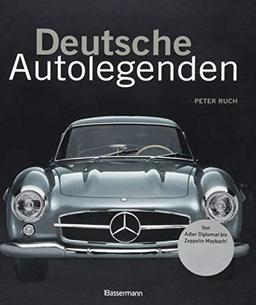 Deutsche
Autolegenden

PETER RUCH

Von Adler Diplomat bis Zeppelin Maybach!

Bassermann